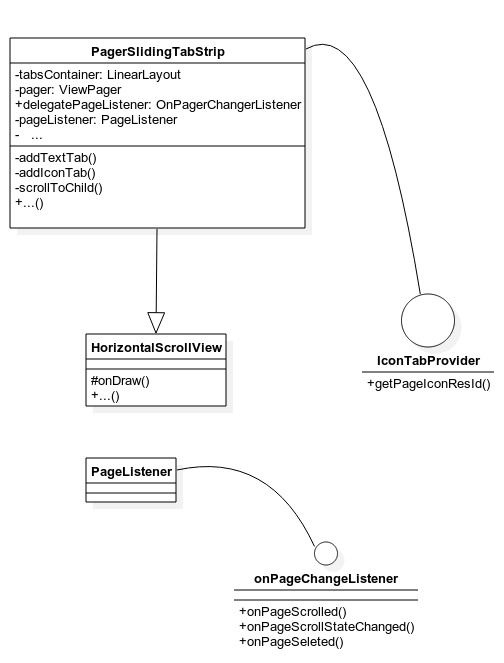 PagerSlidingTabStrip

-tabsContainer: LinearLayout
-pager: ViewPager
+delegatePageListener: OnPagerChangerListener
-pageListener: PageListener
- ...

-addTextTab()
-addIconTab()
-scrollToChild()
+...()

HorizontalScrollView

#onDraw()
+...()

IconTabProvider

+getPageIconResId()

PageListener

onPageChangeListener

+onPageScrolled()
+onPageScrollStateChanged()
+onPageSeleted()